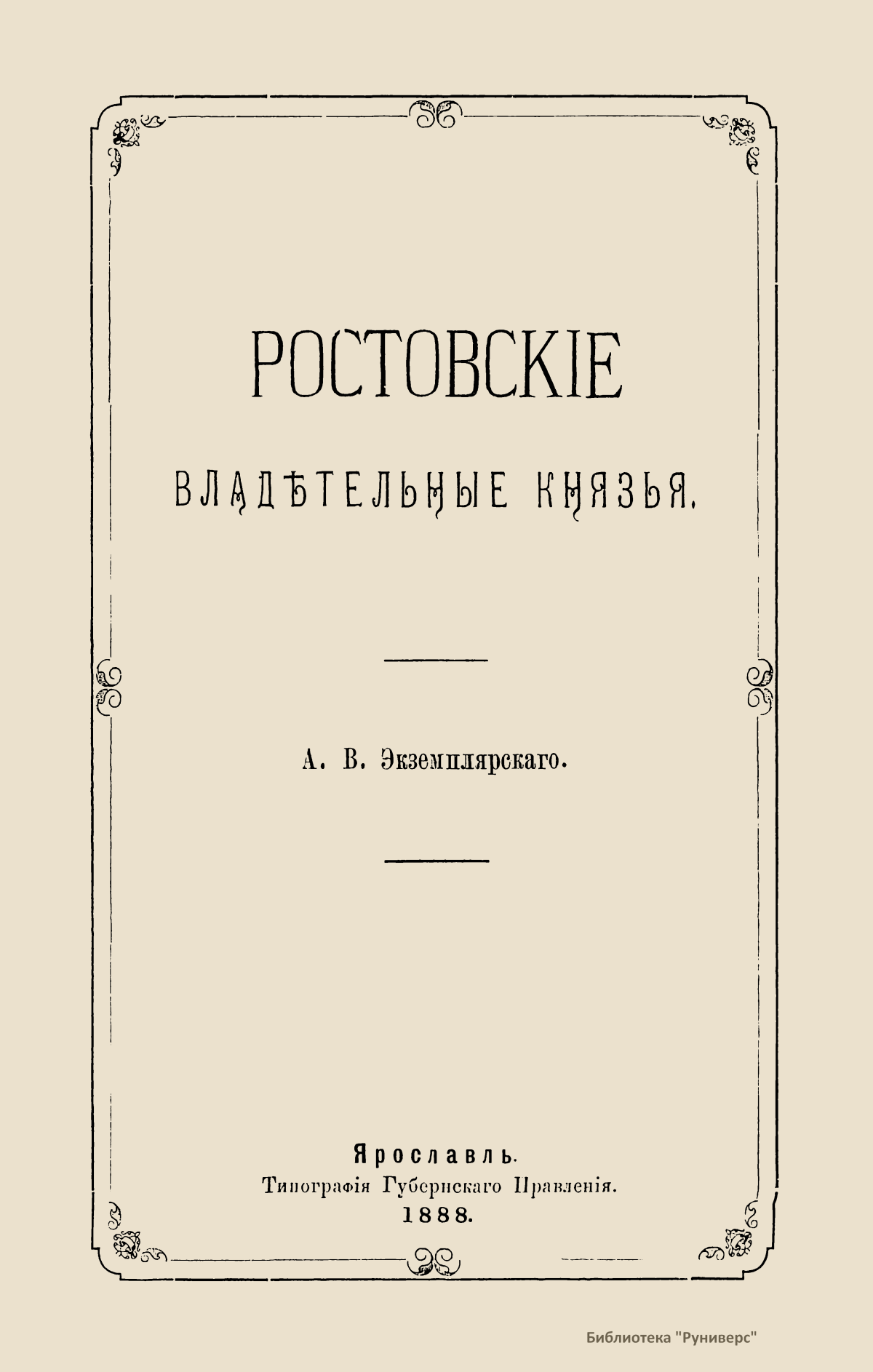 РОСТОВСКІЕ

ВЛАДѢТЕЛЬНЫЕ КНЯЗЬЯ.

А. В. Экземплярскаго.

Ярославль.
Типографія Губернскаго Правленія.
1888.

Библиотека "Руниверс"